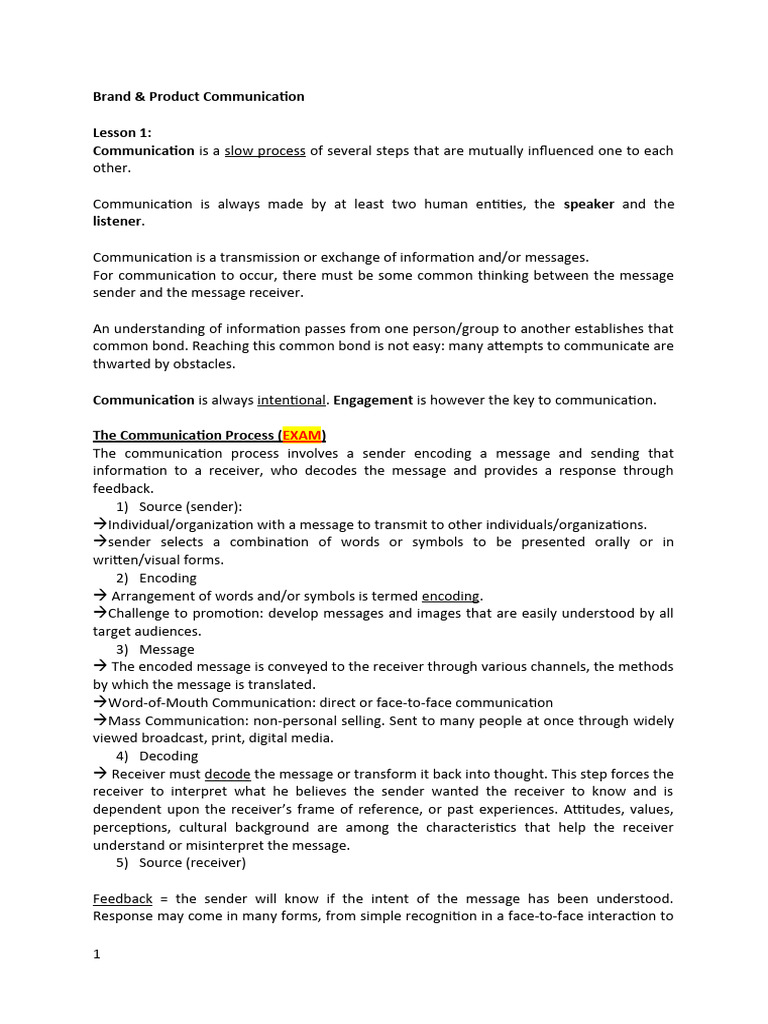 Brand & Product Communication

Lesson 1:
Communication is a slow process of several steps that are mutually influenced one to each other.

Communication is always made by at least two human entities, the speaker and the listener.

Communication is a transmission or exchange of information and/or messages.
For communication to occur, there must be some common thinking between the message sender and the message receiver.

An understanding of information passes from one person/group to another establishes that common bond. Reaching this common bond is not easy: many attempts to communicate are thwarted by obstacles.

Communication is always intentional. Engagement is however the key to communication.

The Communication Process (EXAM)
The communication process involves a sender encoding a message and sending that information to a receiver, who decodes the message and provides a response through feedback.
1) Source (sender):
→Individual/organization with a message to transmit to other individuals/organizations.
→sender selects a combination of words or symbols to be presented orally or in written/visual forms.
2) Encoding
→ Arrangement of words and/or symbols is termed encoding.
→Challenge to promotion: develop messages and images that are easily understood by all target audiences.
3) Message
→ The encoded message is conveyed to the receiver through various channels, the methods by which the message is translated.
→Word-of-Mouth Communication: direct or face-to-face communication
→Mass Communication: non-personal selling. Sent to many people at once through widely viewed broadcast, print, digital media.
4) Decoding
→ Receiver must decode the message or transform it back into thought. This step forces the receiver to interpret what he believes the sender wanted the receiver to know and is dependent upon the receiver's frame of reference, or past experiences. Attitudes, values, perceptions, cultural background are among the characteristics that help the receiver understand or misinterpret the message.
5) Source (receiver)

Feedback = the sender will know if the intent of the message has been understood. Response may come in many forms, from simple recognition in a face-to-face interaction to

1